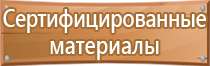 Сертифицированные материалы